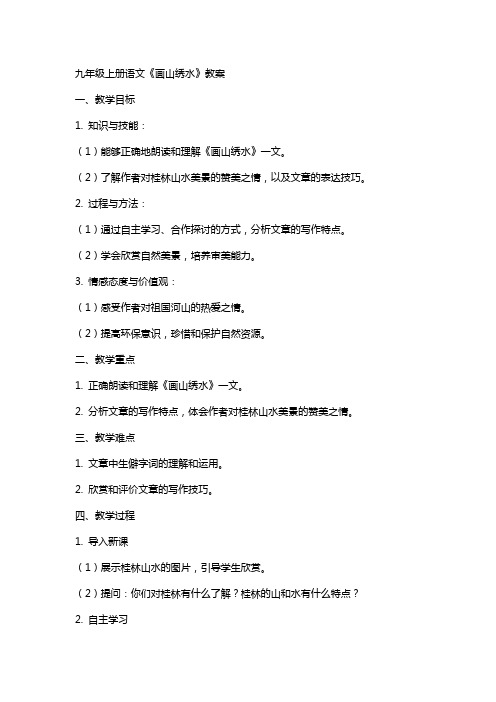 九年级上册语文《画山绣水》教案

一、教学目标

1. 知识与技能：

（1）能够正确地朗读和理解《画山绣水》一文。

（2）了解作者对桂林山水美景的赞美之情，以及文章的表达技巧。

2. 过程与方法：

（1）通过自主学习、合作探讨的方式，分析文章的写作特点。

（2）学会欣赏自然美景，培养审美能力。

3. 情感态度与价值观：

（1）感受作者对祖国河山的热爱之情。

（2）提高环保意识，珍惜和保护自然资源。

二、教学重点

1. 正确朗读和理解《画山绣水》一文。

2. 分析文章的写作特点，体会作者对桂林山水美景的赞美之情。

三、教学难点

1. 文章中生僻字词的理解和运用。

2. 欣赏和评价文章的写作技巧。

四、教学过程

1. 导入新课

（1）展示桂林山水的图片，引导学生欣赏。

（2）提问：你们对桂林有什么了解？桂林的山和水有什么特点？

2. 自主学习